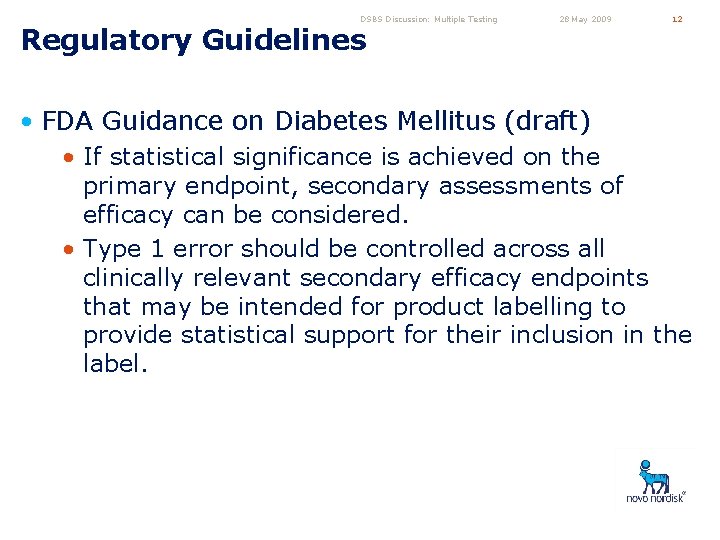 DSBS Discussion: Multiple Testing 28 May 2009 12

Regulatory Guidelines

• FDA Guidance on Diabetes Mellitus (draft)
 • If statistical significance is achieved on the primary endpoint, secondary assessments of efficacy can be considered.
 • Type 1 error should be controlled across all clinically relevant secondary efficacy endpoints that may be intended for product labelling to provide statistical support for their inclusion in the label.

novo nordisk®